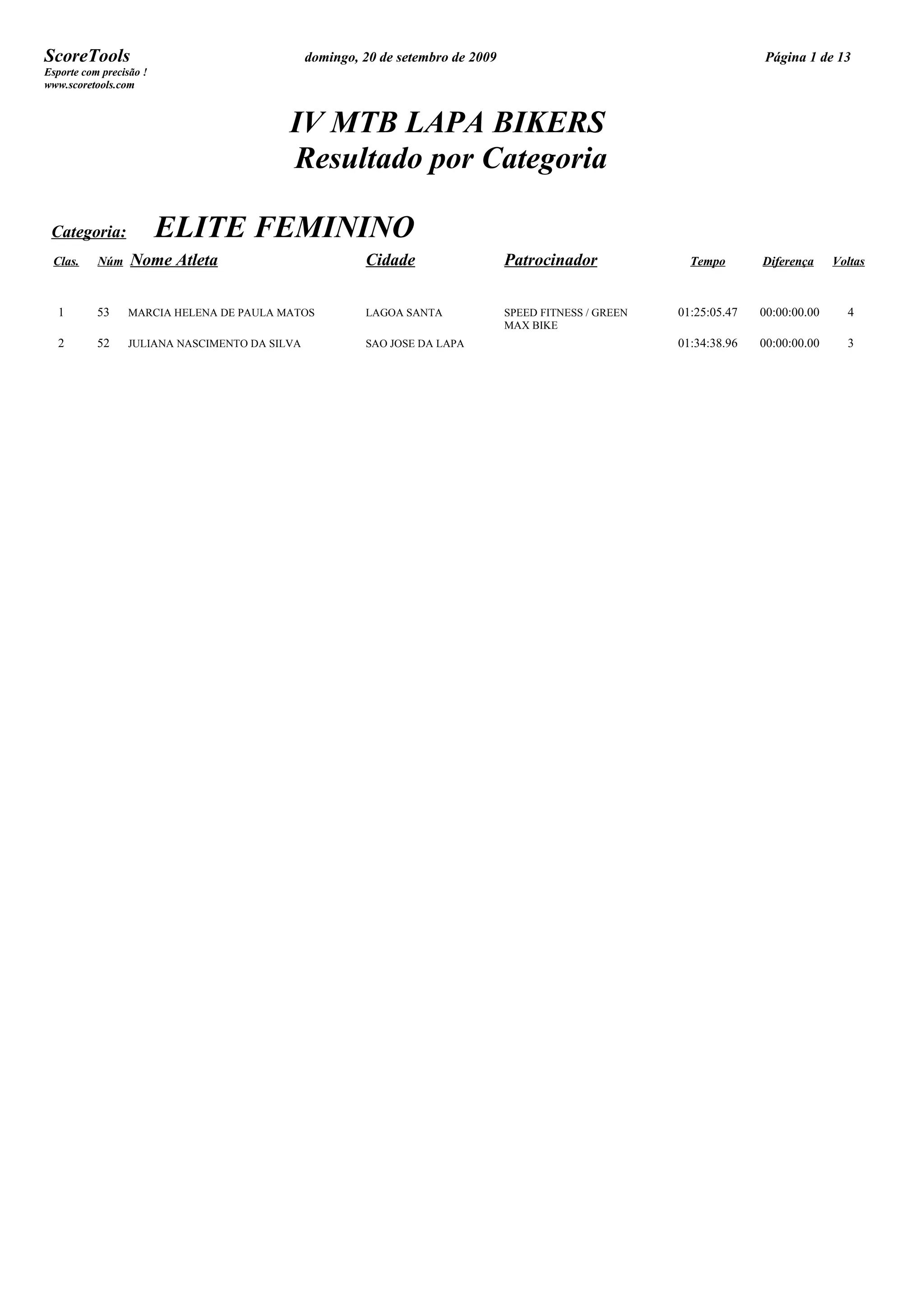 ScoreTools
Esporte com precisão !
www.scoretools.com

domingo, 20 de setembro de 2009

Página 1 de 13

IV MTB LAPA BIKERS
Resultado por Categoria

Categoria: ELITE FEMININO

| Clas. | Núm | Nome Atleta | Cidade | Patrocinador | Tempo | Diferença | Voltas |
|---|---|---|---|---|---|---|---|
| 1 | 53 | MARCIA HELENA DE PAULA MATOS | LAGOA SANTA | SPEED FITNESS / GREEN MAX BIKE | 01:25:05.47 | 00:00:00.00 | 4 |
| 2 | 52 | JULIANA NASCIMENTO DA SILVA | SAO JOSE DA LAPA | | 01:34:38.96 | 00:00:00.00 | 3 |